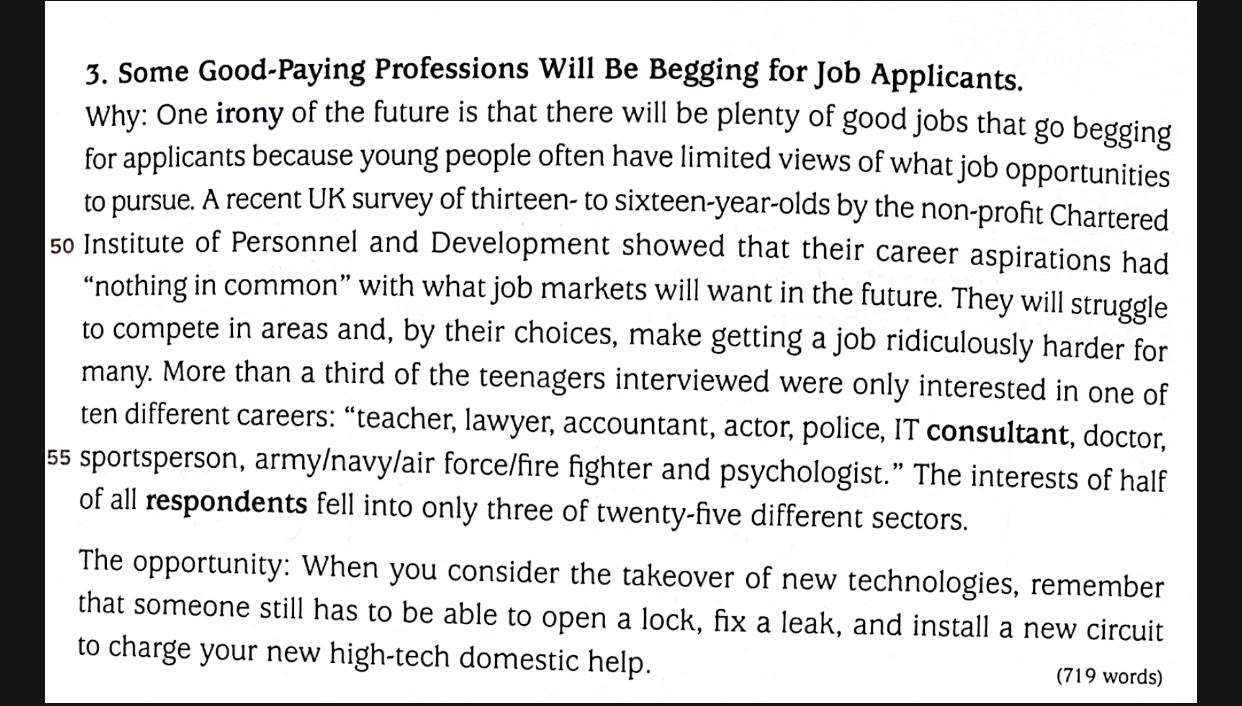 3. Some Good-Paying Professions Will Be Begging for Job Applicants.
Why: One irony of the future is that there will be plenty of good jobs that go begging for applicants because young people often have limited views of what job opportunities to pursue. A recent UK survey of thirteen- to sixteen-year-olds by the non-profit Chartered
50 Institute of Personnel and Development showed that their career aspirations had "nothing in common" with what job markets will want in the future. They will struggle to compete in areas and, by their choices, make getting a job ridiculously harder for many. More than a third of the teenagers interviewed were only interested in one of ten different careers: "teacher, lawyer, accountant, actor, police, IT consultant, doctor,
55 sportsperson, army/navy/air force/fire fighter and psychologist." The interests of half of all respondents fell into only three of twenty-five different sectors.

The opportunity: When you consider the takeover of new technologies, remember that someone still has to be able to open a lock, fix a leak, and install a new circuit to charge your new high-tech domestic help.

(719 words)